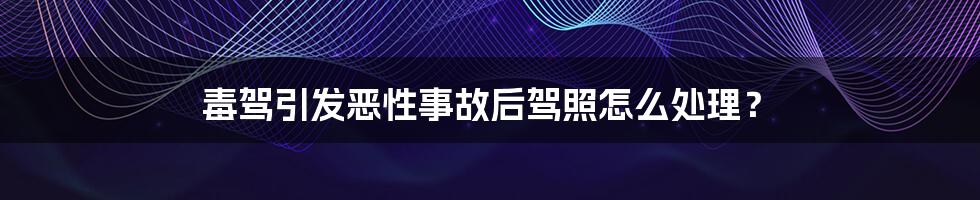 毒驾引发恶性事故后驾照怎么处理？